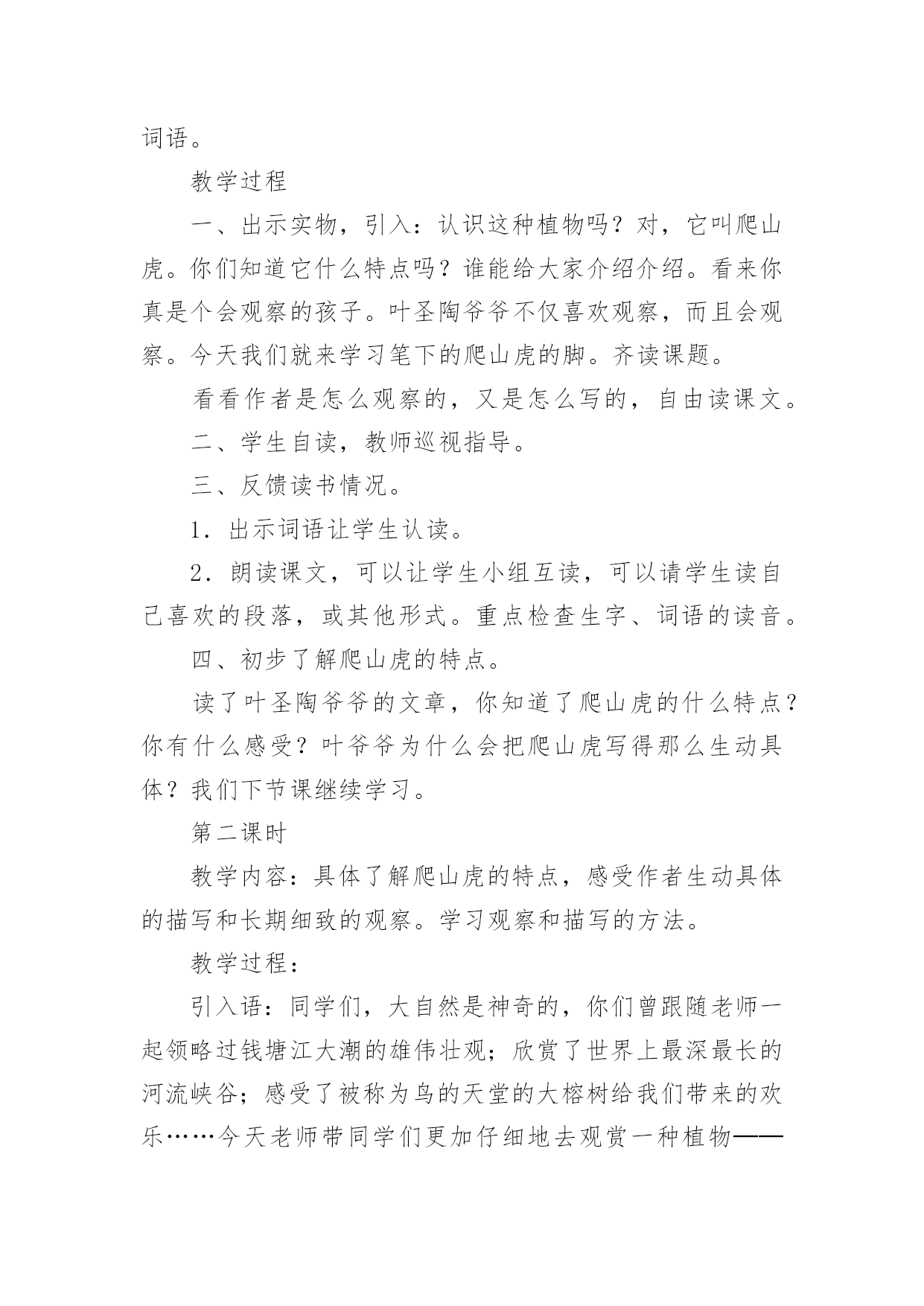 词语。

教学过程

一、出示实物，引入：认识这种植物吗？对，它叫爬山虎。你们知道它什么特点吗？谁能给大家介绍介绍。看来你真是个会观察的孩子。叶圣陶爷爷不仅喜欢观察，而且会观察。今天我们就来学习笔下的爬山虎的脚。齐读课题。

看看作者是怎么观察的，又是怎么写的，自由读课文。

二、学生自读，教师巡视指导。

三、反馈读书情况。

1．出示词语让学生认读。

2．朗读课文，可以让学生小组互读，可以请学生读自己喜欢的段落，或其他形式。重点检查生字、词语的读音。

四、初步了解爬山虎的特点。

读了叶圣陶爷爷的文章，你知道了爬山虎的什么特点？你有什么感受？叶爷爷为什么会把爬山虎写得那么生动具体？我们下节课继续学习。

第二课时

教学内容：具体了解爬山虎的特点，感受作者生动具体的描写和长期细致的观察。学习观察和描写的方法。

教学过程：

引入语：同学们，大自然是神奇的，你们曾跟随老师一起领略过钱塘江大潮的雄伟壮观；欣赏了世界上最深最长的河流峡谷；感受了被称为鸟的天堂的大榕树给我们带来的欢乐……今天老师带同学们更加仔细地去观赏一种植物——